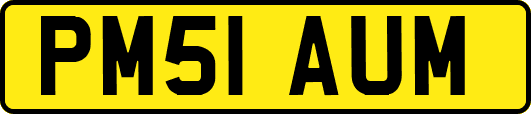 PM51 AUM